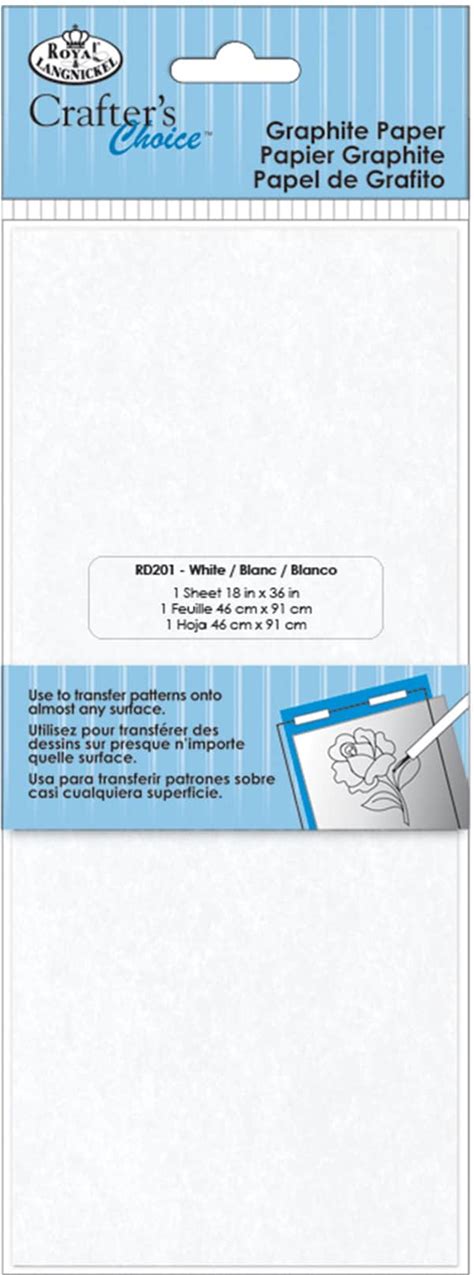 ROYAL & LANGNICKEL

Crafter's Choice™

Graphite Paper
Papier Graphite
Papel de Grafito

RD201 - White / Blanc / Blanco
1 Sheet 18 in x 36 in
1 Feuille 46 cm x 91 cm
1 Hoja 46 cm x 91 cm

Use to transfer patterns onto almost any surface.
Utilisez pour transférer des dessins sur presque n'importe quelle surface.
Usa para transferir patrones sobre casi cualquiera superficie.